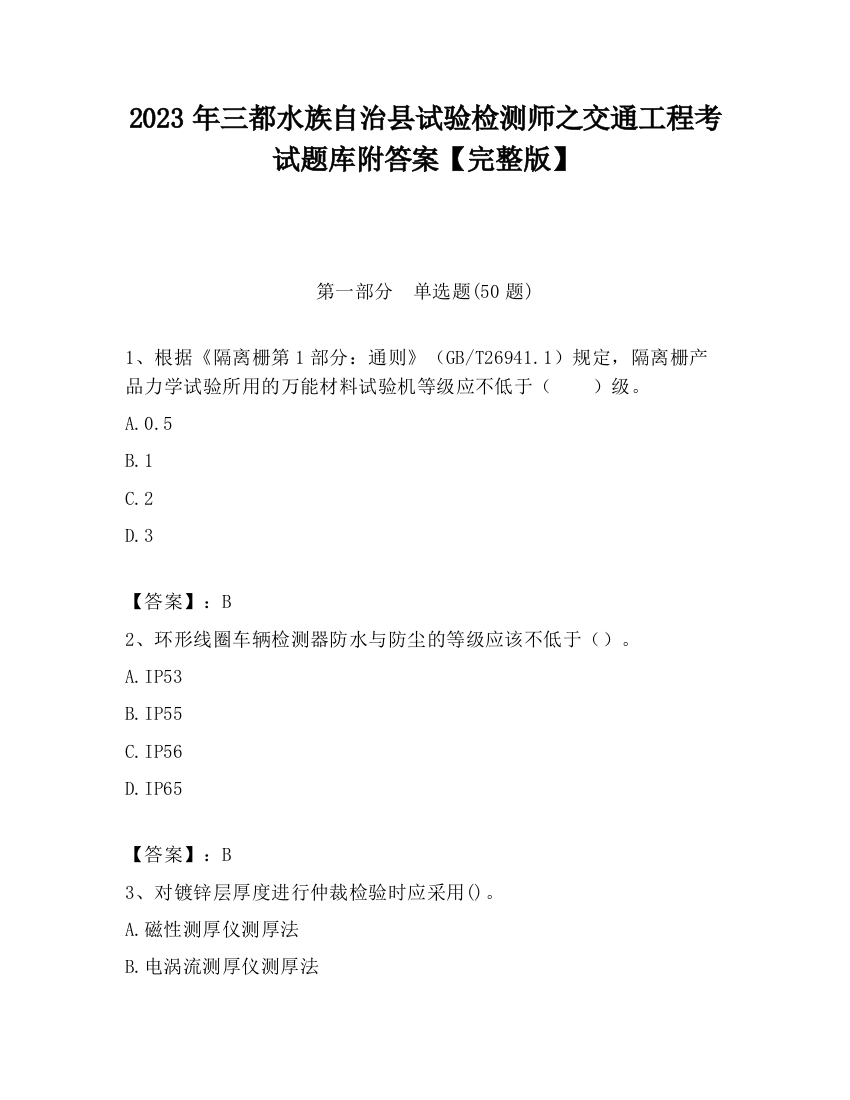 2023 年三都水族自治县试验检测师之交通工程考试题库附答案【完整版】

第一部分　单选题(50 题)

1、根据《隔离栅第 1 部分：通则》（GB/T26941.1）规定，隔离栅产品力学试验所用的万能材料试验机等级应不低于（　　）级。

A.0.5

B.1

C.2

D.3

【答案】：B

2、环形线圈车辆检测器防水与防尘的等级应该不低于（）。

A.IP53

B.IP55

C.IP56

D.IP65

【答案】：B

3、对镀锌层厚度进行仲裁检验时应采用()。

A.磁性测厚仪测厚法

B.电涡流测厚仪测厚法